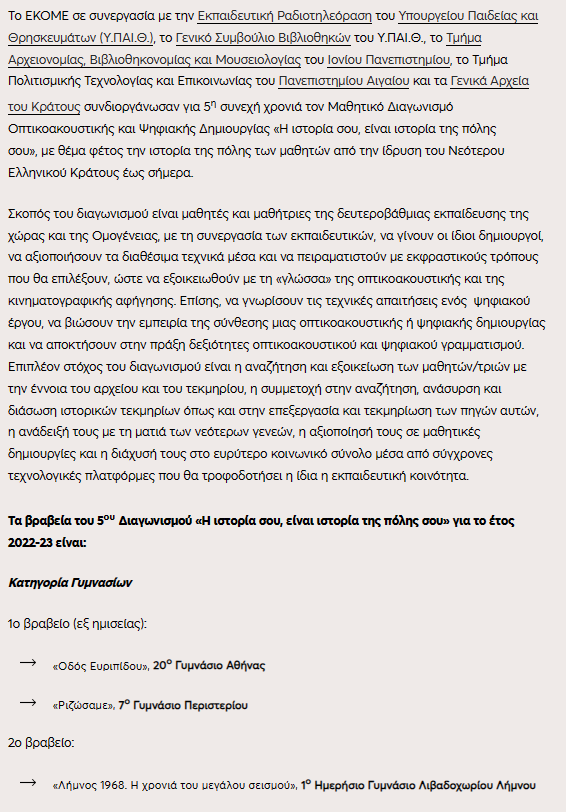 Το ΕΚΟΜΕ σε συνεργασία με την Εκπαιδευτική Ραδιοτηλεόραση του Υπουργείου Παιδείας και Θρησκευμάτων (Υ.ΠΑΙ.Θ.), το Γενικό Συμβούλιο Βιβλιοθηκών του Υ.ΠΑΙ.Θ., το Τμήμα Αρχειονομίας, Βιβλιοθηκονομίας και Μουσειολογίας του Ιονίου Πανεπιστημίου, το Τμήμα Πολιτισμικής Τεχνολογίας και Επικοινωνίας του Πανεπιστημίου Αιγαίου και τα Γενικά Αρχεία του Κράτους συνδιοργάνωσαν για 5η συνεχή χρονιά τον Μαθητικό Διαγωνισμό Οπτικοακουστικής και Ψηφιακής Δημιουργίας «Η ιστορία σου, είναι ιστορία της πόλης σου», με θέμα φέτος την ιστορία της πόλης των μαθητών από την ίδρυση του Νεότερου Ελληνικού Κράτους έως σήμερα.

Σκοπός του διαγωνισμού είναι μαθητές και μαθήτριες της δευτεροβάθμιας εκπαίδευσης της χώρας και της Ομογένειας, με τη συνεργασία των εκπαιδευτικών, να γίνουν οι ίδιοι δημιουργοί, να αξιοποιήσουν τα διαθέσιμα τεχνικά μέσα και να πειραματιστούν με εκφραστικούς τρόπους που θα επιλέξουν, ώστε να εξοικειωθούν με τη «γλώσσα» της οπτικοακουστικής και της κινηματογραφικής αφήγησης. Επίσης, να γνωρίσουν τις τεχνικές απαιτήσεις ενός ψηφιακού έργου, να βιώσουν την εμπειρία της σύνθεσης μιας οπτικοακουστικής ή ψηφιακής δημιουργίας και να αποκτήσουν στην πράξη δεξιότητες οπτικοακουστικού και ψηφιακού γραμματισμού. Επιπλέον στόχος του διαγωνισμού είναι η αναζήτηση και εξοικείωση των μαθητών/τριών με την έννοια του αρχείου και του τεκμηρίου, η συμμετοχή στην αναζήτηση, ανάσυρση και διάσωση ιστορικών τεκμηρίων όπως και στην επεξεργασία και τεκμηρίωση των πηγών αυτών, η ανάδειξή τους με τη ματιά των νεότερων γενεών, η αξιοποίησή τους σε μαθητικές δημιουργίες και η διάχυσή τους στο ευρύτερο κοινωνικό σύνολο μέσα από σύγχρονες τεχνολογικές πλατφόρμες που θα τροφοδοτήσει η ίδια η εκπαιδευτική κοινότητα.

Τα βραβεία του 5ου Διαγωνισμού «Η ιστορία σου, είναι ιστορία της πόλης σου» για το έτος 2022-23 είναι:

Κατηγορία Γυμνασίων

1ο βραβείο (εξ ημισείας):

→ «Οδός Ευριπίδου», 20ο Γυμνάσιο Αθήνας

→ «Ριζώσαμε», 7ο Γυμνάσιο Περιστερίου

2ο βραβείο:

→ «Λήμνος 1968. Η χρονιά του μεγάλου σεισμού», 1ο Ημερήσιο Γυμνάσιο Λιβαδοχωρίου Λήμνου